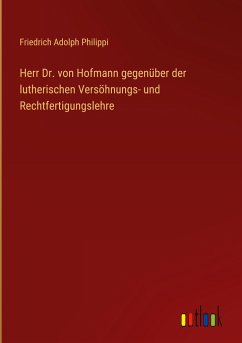 Friedrich Adolph Philippi

Herr Dr. von Hofmann gegenüber der lutherischen Versöhnungs- und Rechtfertigungslehre

outlook